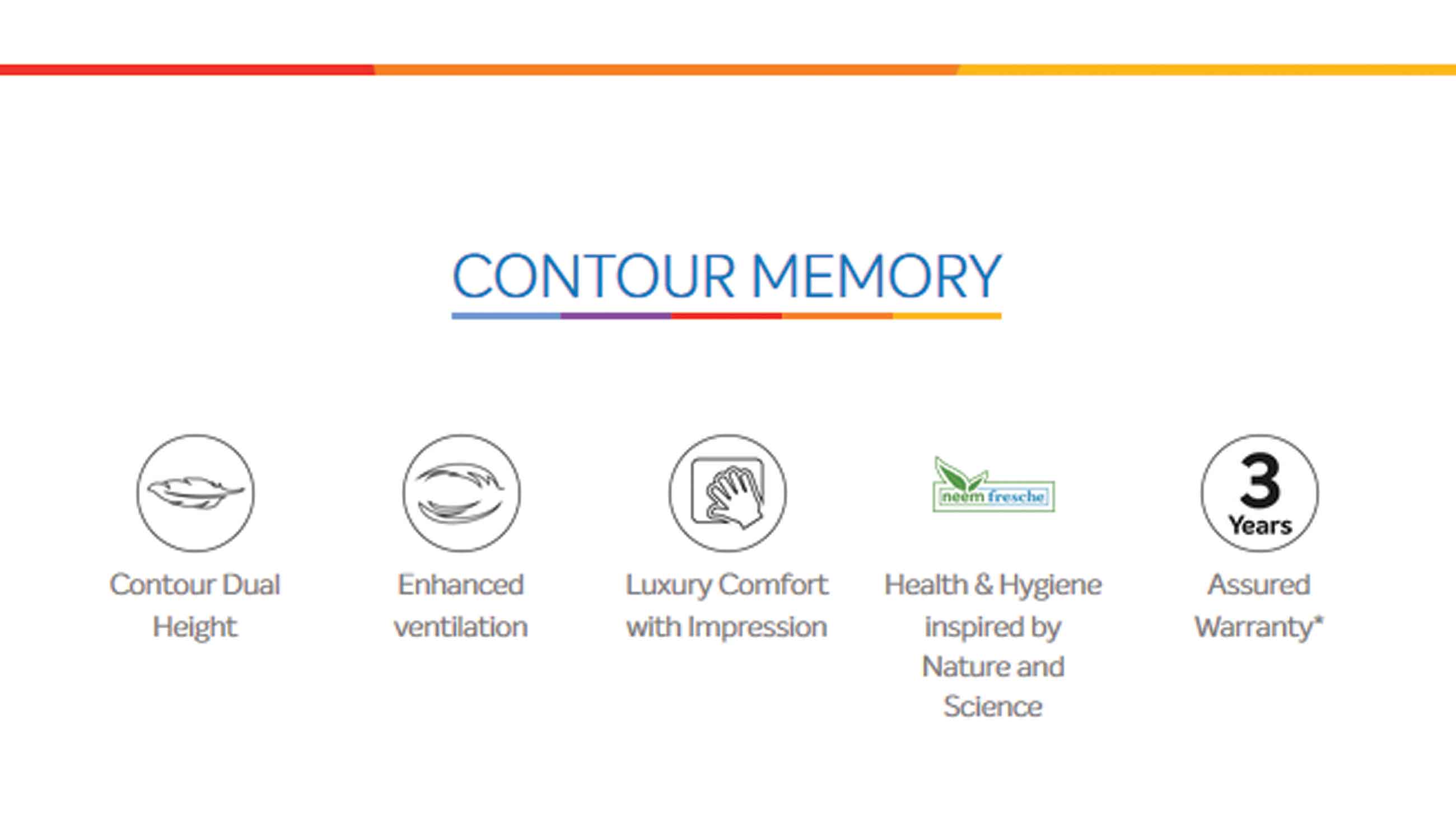 CONTOUR MEMORY

Contour Dual Height

Enhanced ventilation

Luxury Comfort with Impression

neem fresche

Health & Hygiene inspired by Nature and Science

3 Years

Assured Warranty*